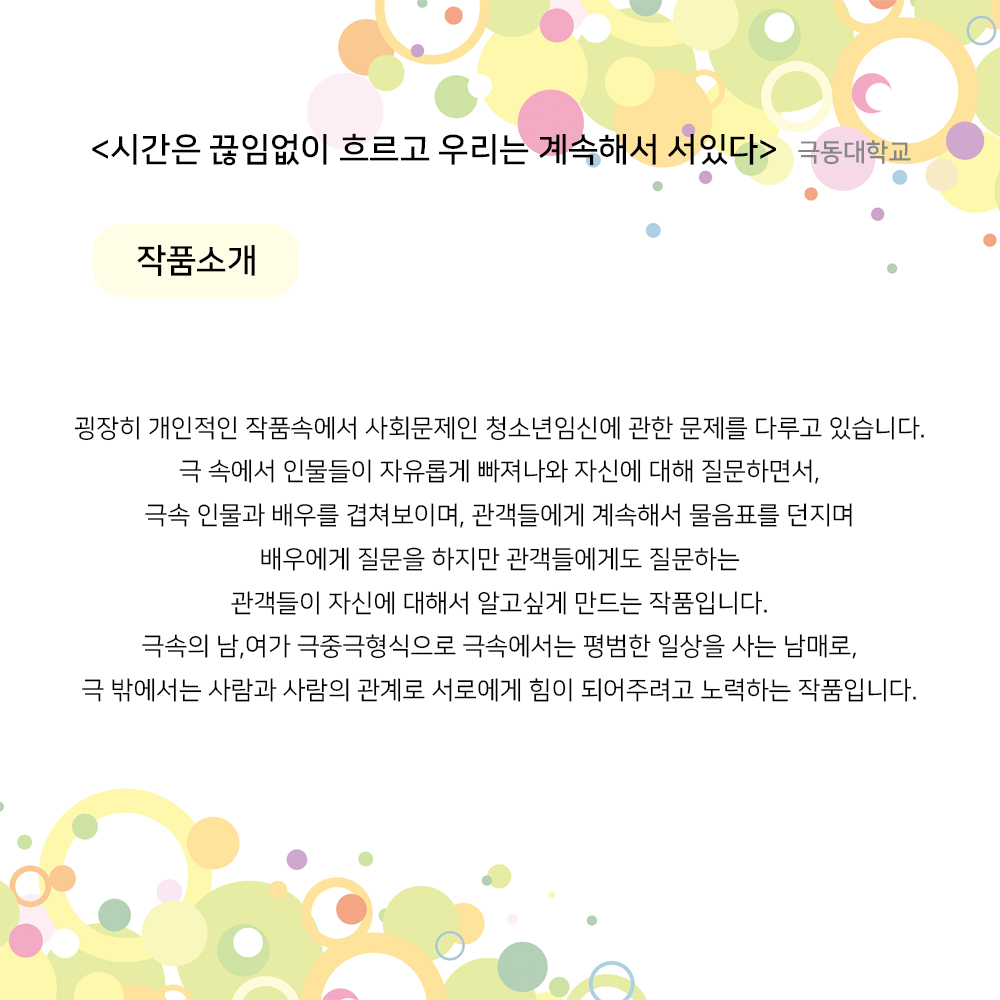 <시간은 끊임없이 흐르고 우리는 계속해서 서있다> 극동대학교

작품소개

굉장히 개인적인 작품속에서 사회문제인 청소년임신에 관한 문제를 다루고 있습니다.
극 속에서 인물들이 자유롭게 빠져나와 자신에 대해 질문하면서,
극속 인물과 배우를 겹쳐보이며, 관객들에게 계속해서 물음표를 던지며
배우에게 질문을 하지만 관객들에게도 질문하는
관객들이 자신에 대해서 알고싶게 만드는 작품입니다.
극속의 남,여가 극중극형식으로 극속에서는 평범한 일상을 사는 남매로,
극 밖에서는 사람과 사람의 관계로 서로에게 힘이 되어주려고 노력하는 작품입니다.